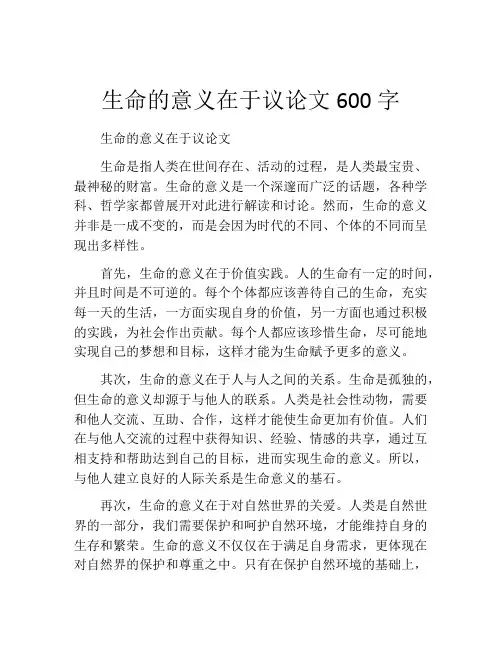 生命的意义在于议论文 600 字

生命的意义在于议论文

生命是指人类在世间存在、活动的过程，是人类最宝贵、最神秘的财富。生命的意义是一个深邃而广泛的话题，各种学科、哲学家都曾展开对此进行解读和讨论。然而，生命的意义并非是一成不变的，而是会因为时代的不同、个体的不同而呈现出多样性。

首先，生命的意义在于价值实践。人的生命有一定的时间，并且时间是不可逆的。每个个体都应该善待自己的生命，充实每一天的生活，一方面实现自身的价值，另一方面也通过积极的实践，为社会作出贡献。每个人都应该珍惜生命，尽可能地实现自己的梦想和目标，这样才能为生命赋予更多的意义。

其次，生命的意义在于人与人之间的关系。生命是孤独的，但生命的意义却源于与他人的联系。人类是社会性动物，需要和他人交流、互助、合作，这样才能使生命更加有价值。人们在与他人交流的过程中获得知识、经验、情感的共享，通过互相支持和帮助达到自己的目标，进而实现生命的意义。所以，与他人建立良好的人际关系是生命意义的基石。

再次，生命的意义在于对自然世界的关爱。人类是自然世界的一部分，我们需要保护和呵护自然环境，才能维持自身的生存和繁荣。生命的意义不仅仅在于满足自身需求，更体现在对自然界的保护和尊重之中。只有在保护自然环境的基础上，